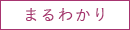 まるわかり